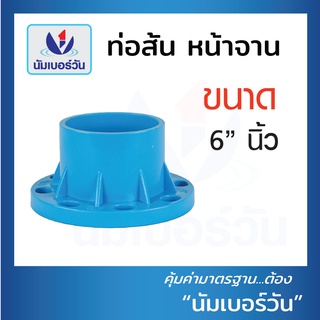 นัมเบอร์วัน

ท่อสั้น หน้าจาน

ขนาด

6” นิ้ว

นัมเบอร์วัน

คุ้มค่ามาตรฐาน...ต้อง

“นัมเบอร์วัน”